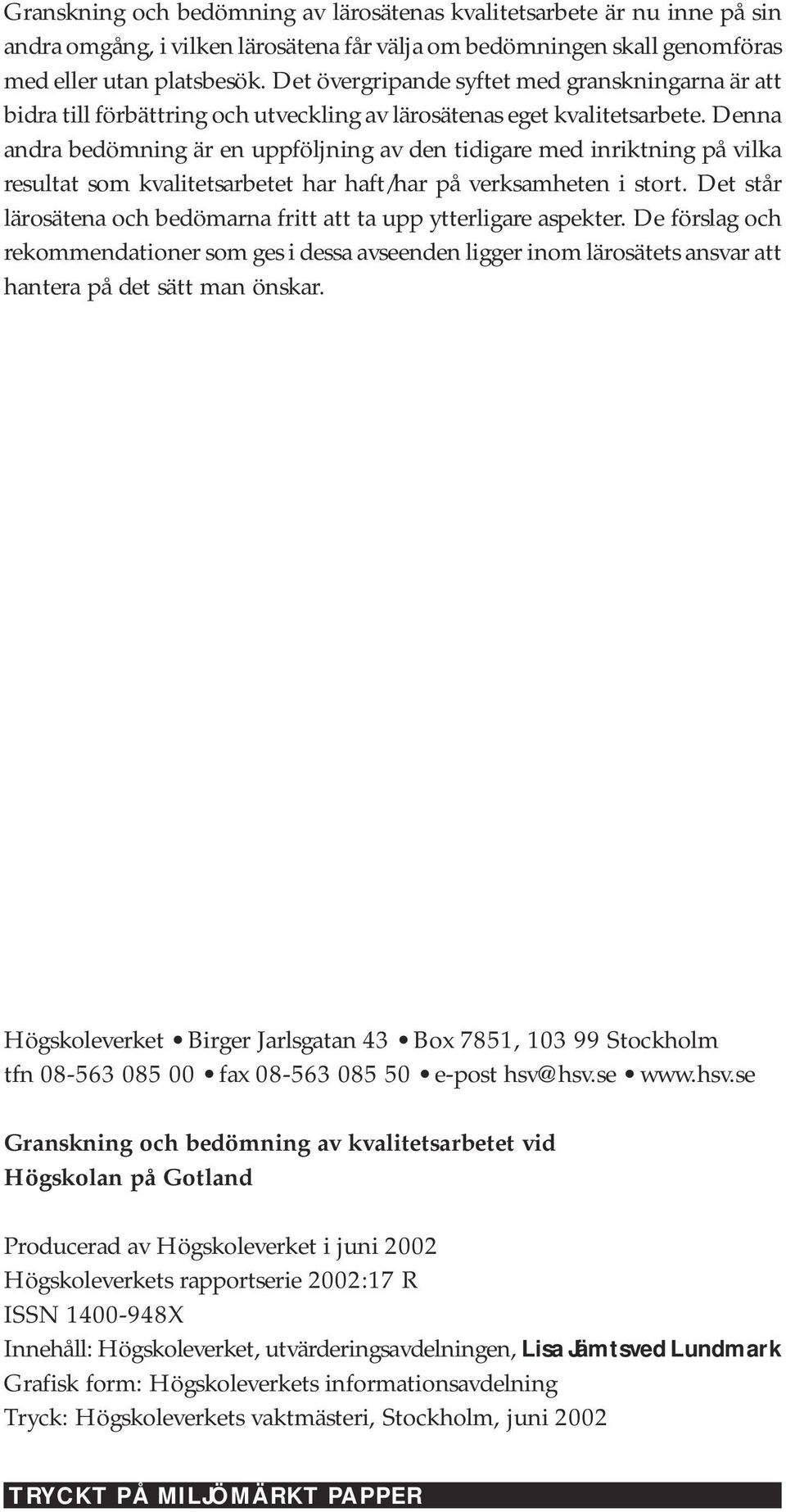 Granskning och bedömning av lärosätenas kvalitetsarbete är nu inne på sin andra omgång, i vilken lärosätena får välja om bedömningen skall genomföras med eller utan platsbesök. Det övergripande syftet med granskningarna är att bidra till förbättring och utveckling av lärosätenas eget kvalitetsarbete. Denna andra bedömning är en uppföljning av den tidigare med inriktning på vilka resultat som kvalitetsarbetet har haft/har på verksamheten i stort. Det står lärosätena och bedömarna fritt att ta upp ytterligare aspekter. De förslag och rekommendationer som ges i dessa avseenden ligger inom lärosätets ansvar att hantera på det sätt man önskar.

Högskoleverket • Birger Jarlsgatan 43 • Box 7851, 103 99 Stockholm
tfn 08-563 085 00 • fax 08-563 085 50 • e-post hsv@hsv.se • www.hsv.se

Granskning och bedömning av kvalitetsarbetet vid Högskolan på Gotland

Producerad av Högskoleverket i juni 2002
Högskoleverkets rapportserie 2002:17 R
ISSN 1400-948X
Innehåll: Högskoleverket, utvärderingsavdelningen, Lisa Jämtsved Lundmark
Grafisk form: Högskoleverkets informationsavdelning
Tryck: Högskoleverkets vaktmästeri, Stockholm, juni 2002

TRYCKT PÅ MILJÖMÄRKT PAPPER